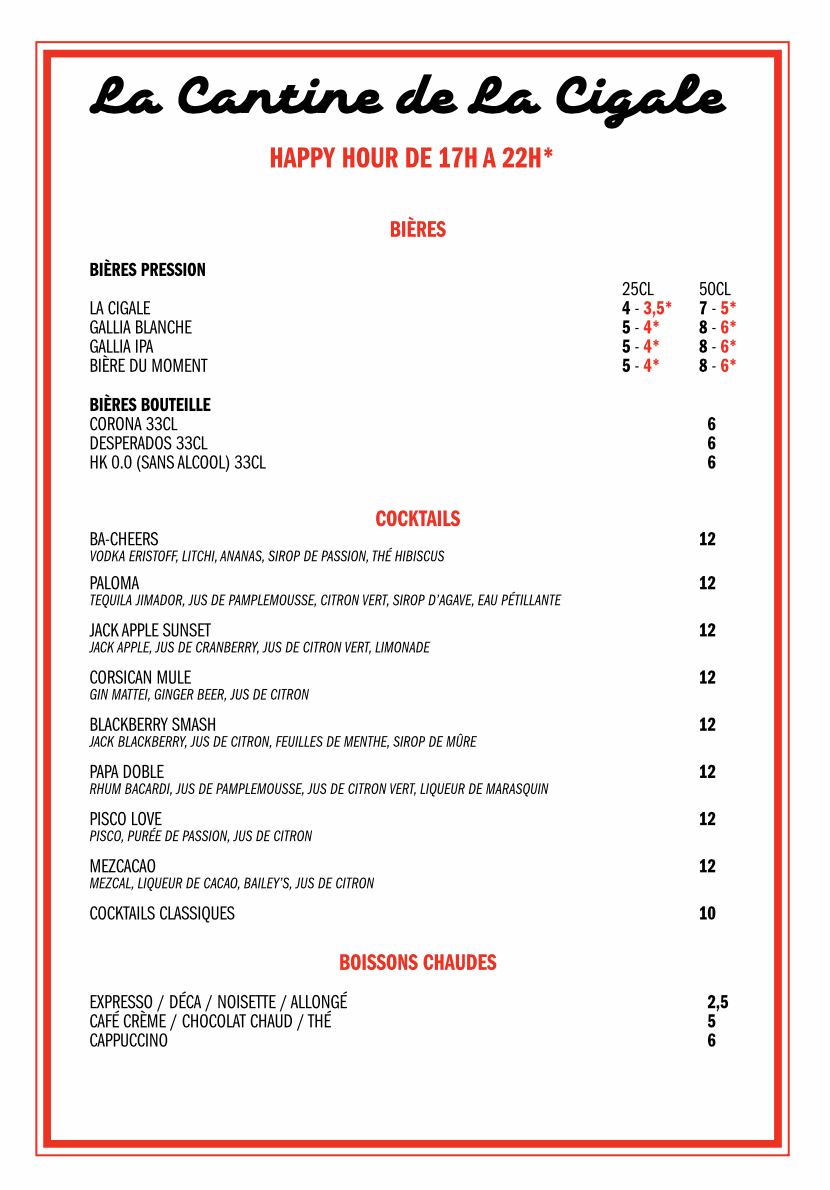 La Cantine de La Cigale

HAPPY HOUR DE 17H A 22H*

BIÈRES

BIÈRES PRESSION

| | 25CL | 50CL |
|---|---|---|
| LA CIGALE | 4 - 3,5* | 7 - 5* |
| GALLIA BLANCHE | 5 - 4* | 8 - 6* |
| GALLIA IPA | 5 - 4* | 8 - 6* |
| BIÈRE DU MOMENT | 5 - 4* | 8 - 6* |

BIÈRES BOUTEILLE
CORONA 33CL 6
DESPERADOS 33CL 6
HK 0.0 (SANS ALCOOL) 33CL 6

COCKTAILS

BA-CHEERS 12
VODKA ERISTOFF, LITCHI, ANANAS, SIROP DE PASSION, THÉ HIBISCUS

PALOMA 12
TEQUILA JIMADOR, JUS DE PAMPLEMOUSSE, CITRON VERT, SIROP D'AGAVE, EAU PÉTILLANTE

JACK APPLE SUNSET 12
JACK APPLE, JUS DE CRANBERRY, JUS DE CITRON VERT, LIMONADE

CORSICAN MULE 12
GIN MATTEI, GINGER BEER, JUS DE CITRON

BLACKBERRY SMASH 12
JACK BLACKBERRY, JUS DE CITRON, FEUILLES DE MENTHE, SIROP DE MÛRE

PAPA DOBLE 12
RHUM BACARDI, JUS DE PAMPLEMOUSSE, JUS DE CITRON VERT, LIQUEUR DE MARASQUIN

PISCO LOVE 12
PISCO, PURÉE DE PASSION, JUS DE CITRON

MEZCACAO 12
MEZCAL, LIQUEUR DE CACAO, BAILEY'S, JUS DE CITRON

COCKTAILS CLASSIQUES 10

BOISSONS CHAUDES

EXPRESSO / DÉCA / NOISETTE / ALLONGÉ 2,5
CAFÉ CRÈME / CHOCOLAT CHAUD / THÉ 5
CAPPUCCINO 6